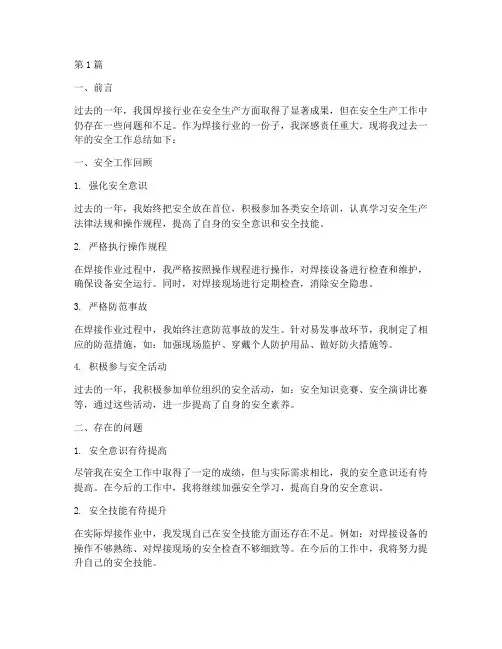 第1篇

一、前言

过去的一年，我国焊接行业在安全生产方面取得了显著成果，但在安全生产工作中仍存在一些问题和不足。作为焊接行业的一份子，我深感责任重大。现将我过去一年的安全工作总结如下：

一、安全工作回顾

1. 强化安全意识

过去的一年，我始终把安全放在首位，积极参加各类安全培训，认真学习安全生产法律法规和操作规程，提高了自身的安全意识和安全技能。

2. 严格执行操作规程

在焊接作业过程中，我严格按照操作规程进行操作，对焊接设备进行检查和维护，确保设备安全运行。同时，对焊接现场进行定期检查，消除安全隐患。

3. 严格防范事故

在焊接作业过程中，我始终注意防范事故的发生。针对易发事故环节，我制定了相应的防范措施，如：加强现场监护、穿戴个人防护用品、做好防火措施等。

4. 积极参与安全活动

过去的一年，我积极参加单位组织的安全活动，如：安全知识竞赛、安全演讲比赛等，通过这些活动，进一步提高了自身的安全素养。

二、存在的问题

1. 安全意识有待提高

尽管我在安全工作中取得了一定的成绩，但与实际需求相比，我的安全意识还有待提高。在今后的工作中，我将继续加强安全学习，提高自身的安全意识。

2. 安全技能有待提升

在实际焊接作业中，我发现自己在安全技能方面还存在不足。例如：对焊接设备的操作不够熟练、对焊接现场的安全检查不够细致等。在今后的工作中，我将努力提升自己的安全技能。